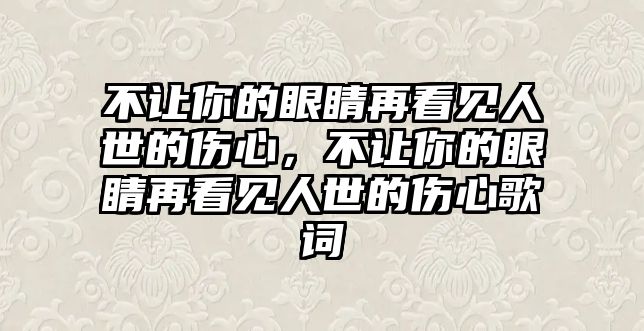 不让你的眼睛再看见人世的伤心，不让你的眼睛再看见人世的伤心歌词